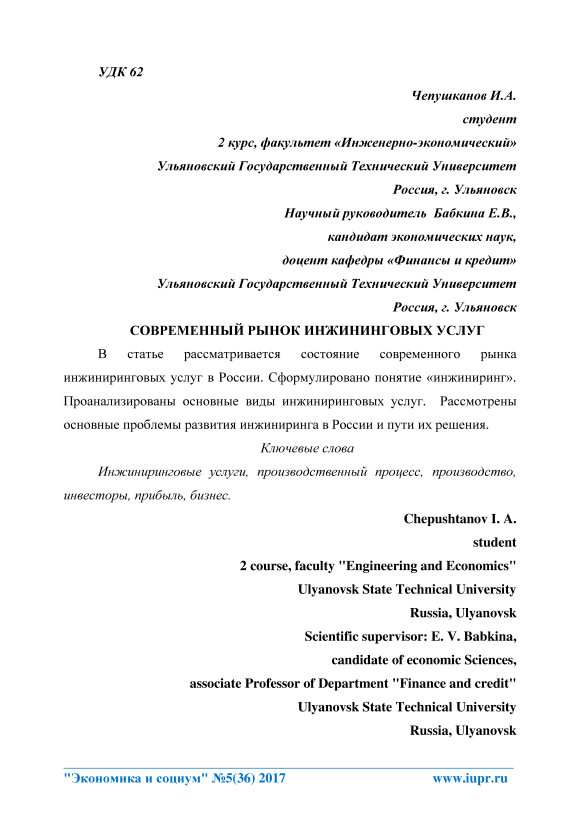 УДК 62

Чепушканов И.А.
студент
2 курс, факультет «Инженерно-экономический»
Ульяновский Государственный Технический Университет
Россия, г. Ульяновск
Научный руководитель Бабкина Е.В.,
кандидат экономических наук,
доцент кафедры «Финансы и кредит»
Ульяновский Государственный Технический Университет
Россия, г. Ульяновск

СОВРЕМЕННЫЙ РЫНОК ИНЖИНИНГОВЫХ УСЛУГ

В статье рассматривается состояние современного рынка инжиниринговых услуг в России. Сформулировано понятие «инжиниринг». Проанализированы основные виды инжиниринговых услуг. Рассмотрены основные проблемы развития инжиниринга в России и пути их решения.

Ключевые слова

Инжиниринговые услуги, производственный процесс, производство, инвесторы, прибыль, бизнес.

Chepushtanov I. A.
student
2 course, faculty "Engineering and Economics"
Ulyanovsk State Technical University
Russia, Ulyanovsk
Scientific supervisor: E. V. Babkina,
candidate of economic Sciences,
associate Professor of Department "Finance and credit"
Ulyanovsk State Technical University
Russia, Ulyanovsk

"Экономика и социум" №5(36) 2017 www.iupr.ru